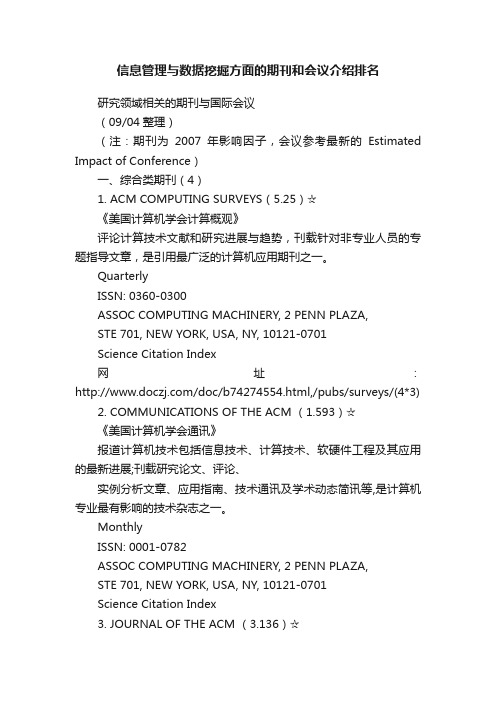 信息管理与数据挖掘方面的期刊和会议介绍排名

研究领域相关的期刊与国际会议

（09/04 整理）

（注：期刊为 2007 年影响因子，会议参考最新的 Estimated Impact of Conference）

一、综合类期刊（4）

1. ACM COMPUTING SURVEYS（5.25）☆

《美国计算机学会计算概观》

评论计算技术文献和研究进展与趋势，刊载针对非专业人员的专题指导文章，是引用最广泛的计算机应用期刊之一。

Quarterly

ISSN: 0360-0300

ASSOC COMPUTING MACHINERY, 2 PENN PLAZA,

STE 701, NEW YORK, USA, NY, 10121-0701

Science Citation Index

网址：http://www.doczj.com/doc/b74274554.html,/pubs/surveys/(4*3)

2. COMMUNICATIONS OF THE ACM （1.593）☆

《美国计算机学会通讯》

报道计算机技术包括信息技术、计算技术、软硬件工程及其应用的最新进展;刊载研究论文、评论、

实例分析文章、应用指南、技术通讯及学术动态简讯等,是计算机专业最有影响的技术杂志之一。

Monthly

ISSN: 0001-0782

ASSOC COMPUTING MACHINERY, 2 PENN PLAZA,

STE 701, NEW YORK, USA, NY, 10121-0701

Science Citation Index

3. JOURNAL OF THE ACM （3.136）☆